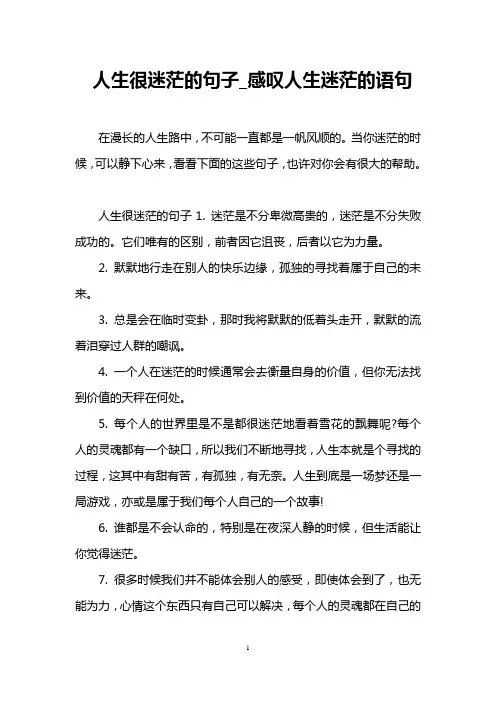 人生很迷茫的句子_感叹人生迷茫的语句

在漫长的人生路中，不可能一直都是一帆风顺的。当你迷茫的时候，可以静下心来，看看下面的这些句子，也许对你会有很大的帮助。

人生很迷茫的句子 1. 迷茫是不分卑微高贵的，迷茫是不分失败成功的。它们唯有的区别，前者因它沮丧，后者以它为力量。

2. 默默地行走在别人的快乐边缘，孤独的寻找着属于自己的未来。

3. 总是会在临时变卦，那时我将默默的低着头走开，默默的流着泪穿过人群的嘲讽。

4. 一个人在迷茫的时候通常会去衡量自身的价值，但你无法找到价值的天秤在何处。

5. 每个人的世界里是不是都很迷茫地看着雪花的飘舞呢?每个人的灵魂都有一个缺口，所以我们不断地寻找，人生本就是个寻找的过程，这其中有甜有苦，有孤独，有无奈。人生到底是一场梦还是一局游戏，亦或是属于我们每个人自己的一个故事!

6. 谁都是不会认命的，特别是在夜深人静的时候，但生活能让你觉得迷茫。

7. 很多时候我们并不能体会别人的感受，即使体会到了，也无能为力，心情这个东西只有自己可以解决，每个人的灵魂都在自己的

1